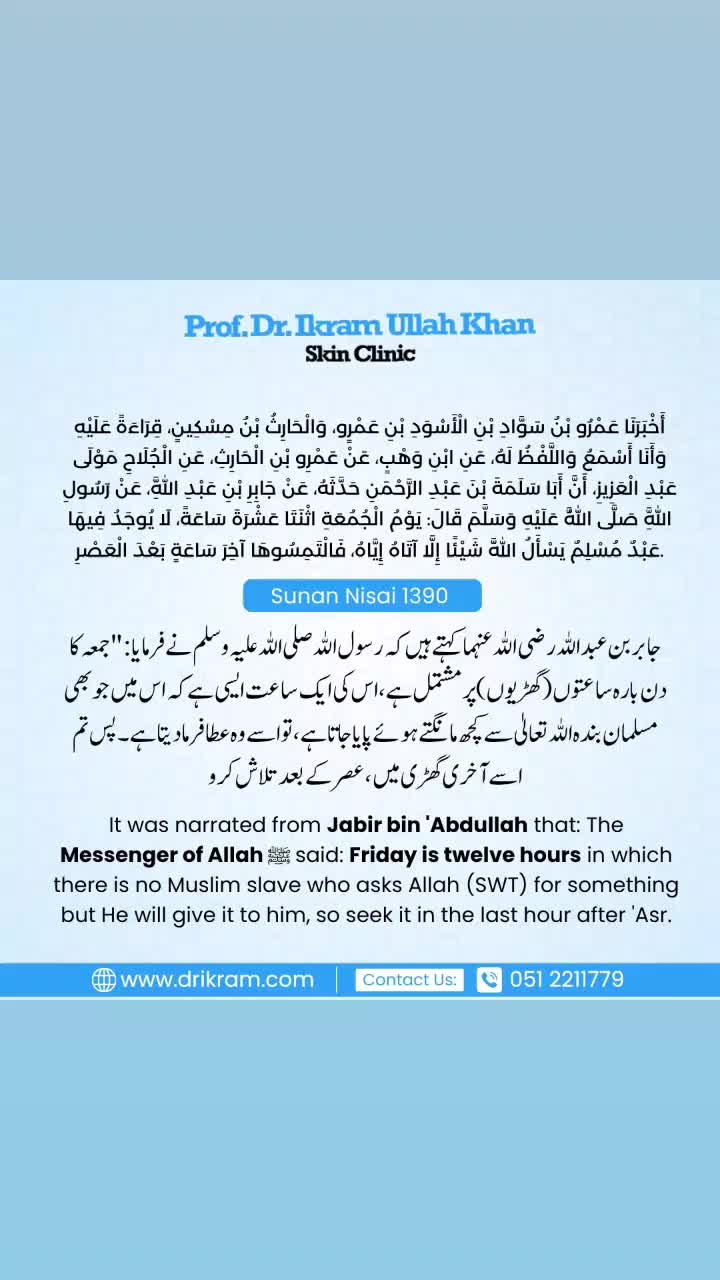 Prof. Dr. Ikram Ullah Khan
Skin Clinic

أَخْبَرَنَا عَمْرُو بْنُ سَوَّادِ بْنِ الْأَسْوَدِ بْنِ عَمْرٍو، وَالْحَارِثُ بْنُ مِسْكِينٍ، قِرَاءَةً عَلَيْهِ وَأَنَا أَسْمَعُ وَاللَّفْظُ لَهُ، عَنِ ابْنِ وَهْبٍ، عَنْ عَمْرِو بْنِ الْحَارِثِ، عَنِ الْجُلَاحِ مَوْلَى عَبْدِ الْعَزِيزِ، أَنَّ أَبَا سَلَمَةَ بْنَ عَبْدِ الرَّحْمَنِ حَدَّثَهُ، عَنْ جَابِرِ بْنِ عَبْدِ اللَّهِ، عَنْ رَسُولِ اللَّهِ صَلَّى اللَّهُ عَلَيْهِ وَسَلَّمَ قَالَ: يَوْمُ الْجُمُعَةِ اثْنَتَا عَشْرَةَ سَاعَةً، لَا يُوجَدُ فِيهَا عَبْدٌ مُسْلِمٌ يَسْأَلُ اللَّهَ شَيْئًا إِلَّا آتَاهُ إِيَّاهُ، فَالْتَمِسُوهَا آخِرَ سَاعَةٍ بَعْدَ الْعَصْرِ.

Sunan Nisai 1390

جابر بن عبداللہ رضی اللہ عنہما کہتے ہیں کہ رسول اللہ صلی اللہ علیہ وسلم نے فرمایا: "جمعہ کا دن بارہ ساعتوں (گھڑیوں) پر مشتمل ہے، اس کی ایک ساعت ایسی ہے کہ اس میں جو بھی مسلمان بندہ اللہ تعالیٰ سے کچھ مانگتے ہوئے پایا جاتا ہے، تو اسے وہ عطا فرما دیتا ہے۔ پس تم اسے آخری گھڑی میں، عصر کے بعد تلاش کرو

It was narrated from Jabir bin 'Abdullah that: The Messenger of Allah ﷺ said: Friday is twelve hours in which there is no Muslim slave who asks Allah (SWT) for something but He will give it to him, so seek it in the last hour after 'Asr.

www.drikram.com Contact Us: 051 2211779